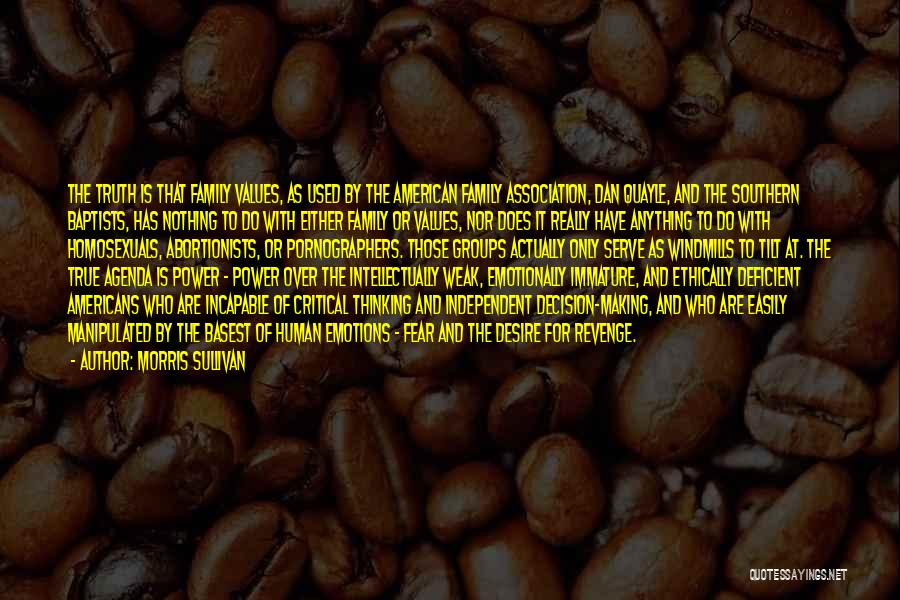 THE TRUTH IS THAT FAMILY VALUES, AS USED BY THE AMERICAN FAMILY ASSOCIATION, DAN QUAYLE, AND THE SOUTHERN BAPTISTS, HAS NOTHING TO DO WITH EITHER FAMILY OR VALUES, NOR DOES IT REALLY HAVE ANYTHING TO DO WITH HOMOSEXUALS, ABORTIONISTS, OR PORNOGRAPHERS. THOSE GROUPS ACTUALLY ONLY SERVE AS WINDMILLS TO TILT AT. THE TRUE AGENDA IS POWER - POWER OVER THE INTELLECTUALLY WEAK, EMOTIONALLY IMMATURE, AND ETHICALLY DEFICIENT AMERICANS WHO ARE INCAPABLE OF CRITICAL THINKING AND INDEPENDENT DECISION-MAKING, AND WHO ARE EASILY MANIPULATED BY THE BASEST OF HUMAN EMOTIONS - FEAR AND THE DESIRE FOR REVENGE.
- AUTHOR: MORRIS SULLIVAN

QUOTESSAYINGS.NET